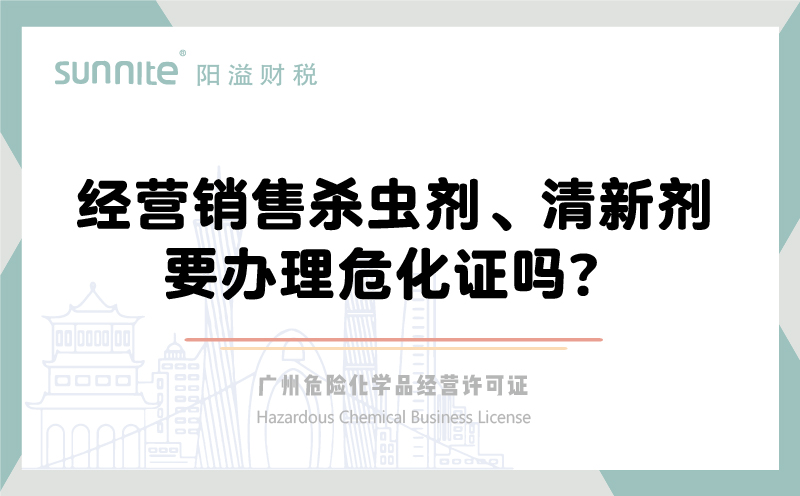 sunnite® 阳溢财税

经营销售杀虫剂、清新剂要办理危化证吗？

广州危险化学品经营许可证
Hazardous Chemical Business License